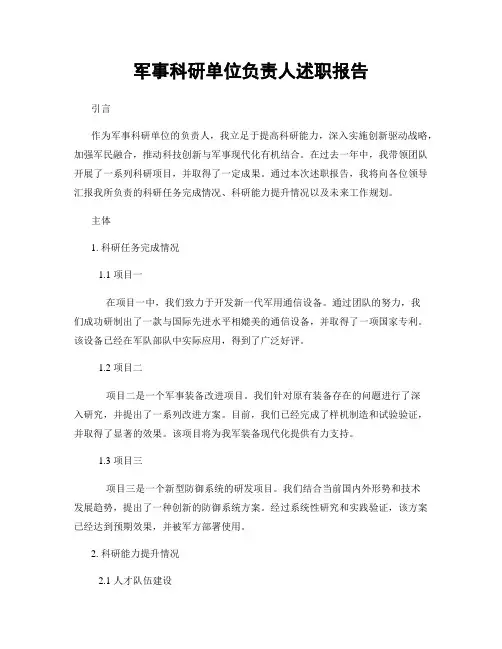 军事科研单位负责人述职报告

引言

作为军事科研单位的负责人，我立足于提高科研能力，深入实施创新驱动战略，加强军民融合，推动科技创新与军事现代化有机结合。在过去一年中，我带领团队开展了一系列科研项目，并取得了一定成果。通过本次述职报告，我将向各位领导汇报我所负责的科研任务完成情况、科研能力提升情况以及未来工作规划。

主体

1. 科研任务完成情况

1.1 项目一

在项目一中，我们致力于开发新一代军用通信设备。通过团队的努力，我们成功研制出了一款与国际先进水平相媲美的通信设备，并取得了一项国家专利。该设备已经在军队部队中实际应用，得到了广泛好评。

1.2 项目二

项目二是一个军事装备改进项目。我们针对原有装备存在的问题进行了深入研究，并提出了一系列改进方案。目前，我们已经完成了样机制造和试验验证，并取得了显著的效果。该项目将为我军装备现代化提供有力支持。

1.3 项目三

项目三是一个新型防御系统的研发项目。我们结合当前国内外形势和技术发展趋势，提出了一种创新的防御系统方案。经过系统性研究和实践验证，该方案已经达到预期效果，并被军方部署使用。

2. 科研能力提升情况

2.1 人才队伍建设